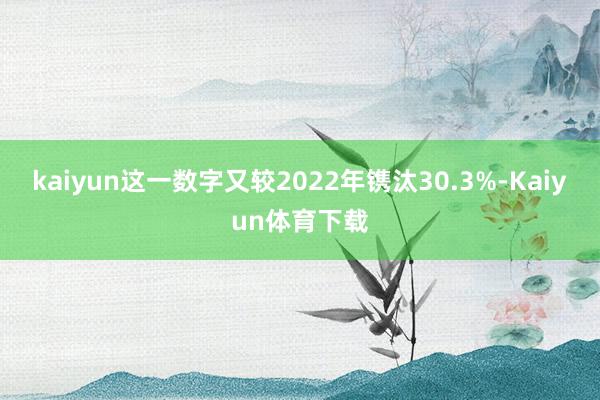 kaiyun这一数字又较2022年镌汰30.3%-Kaiyun体育下载